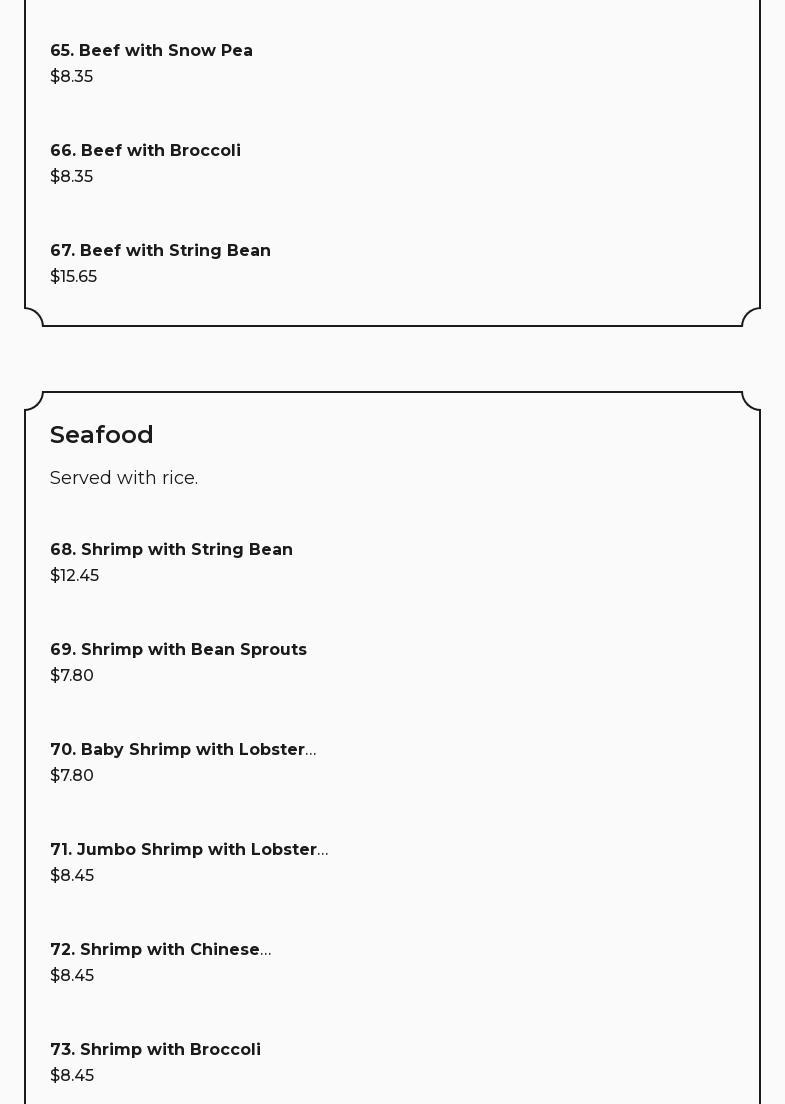 65. Beef with Snow Pea
$8.35

66. Beef with Broccoli
$8.35

67. Beef with String Bean
$15.65

Seafood

Served with rice.

68. Shrimp with String Bean
$12.45

69. Shrimp with Bean Sprouts
$7.80

70. Baby Shrimp with Lobster...
$7.80

71. Jumbo Shrimp with Lobster...
$8.45

72. Shrimp with Chinese...
$8.45

73. Shrimp with Broccoli
$8.45